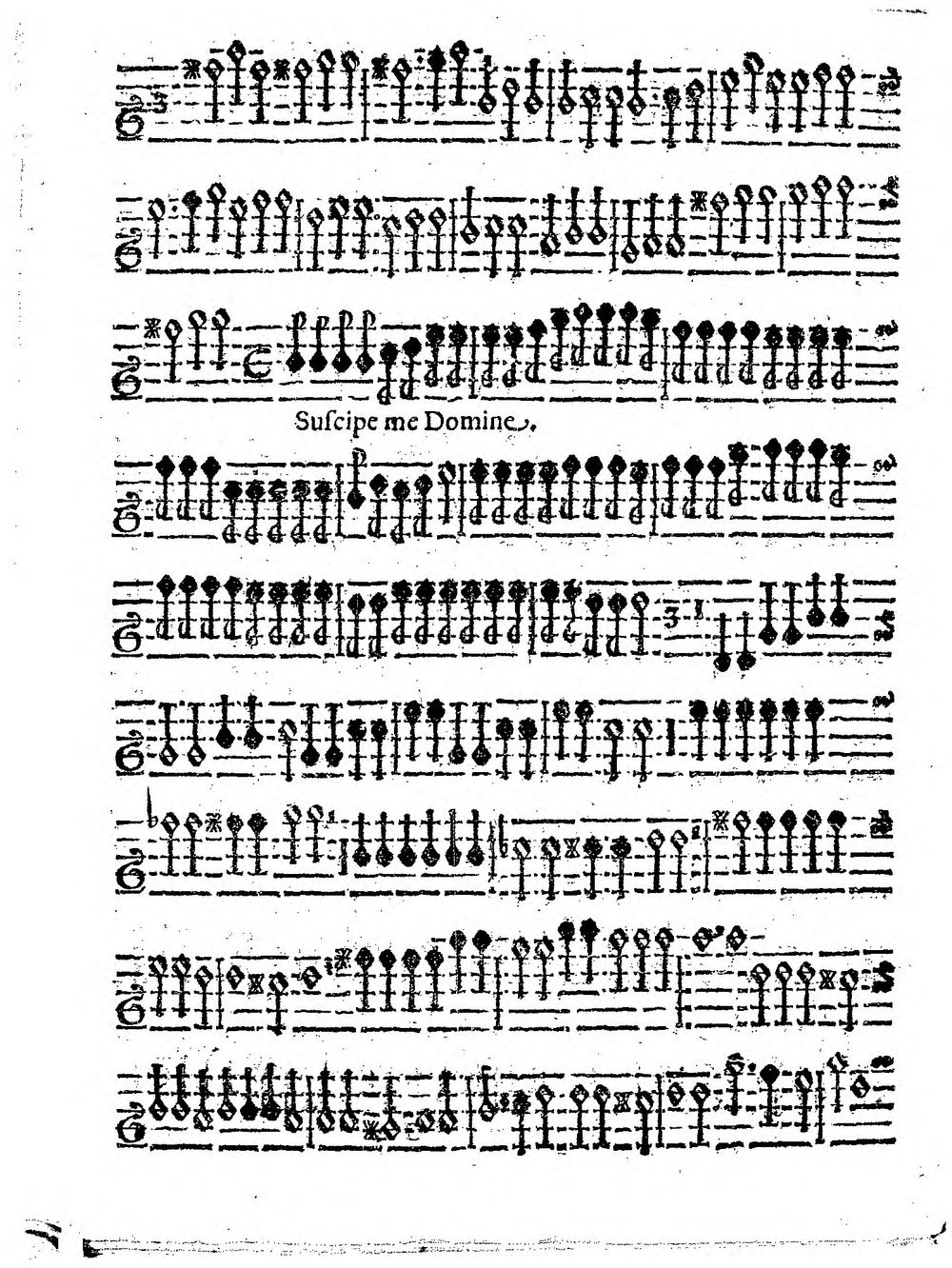 Suscipe me Domine.